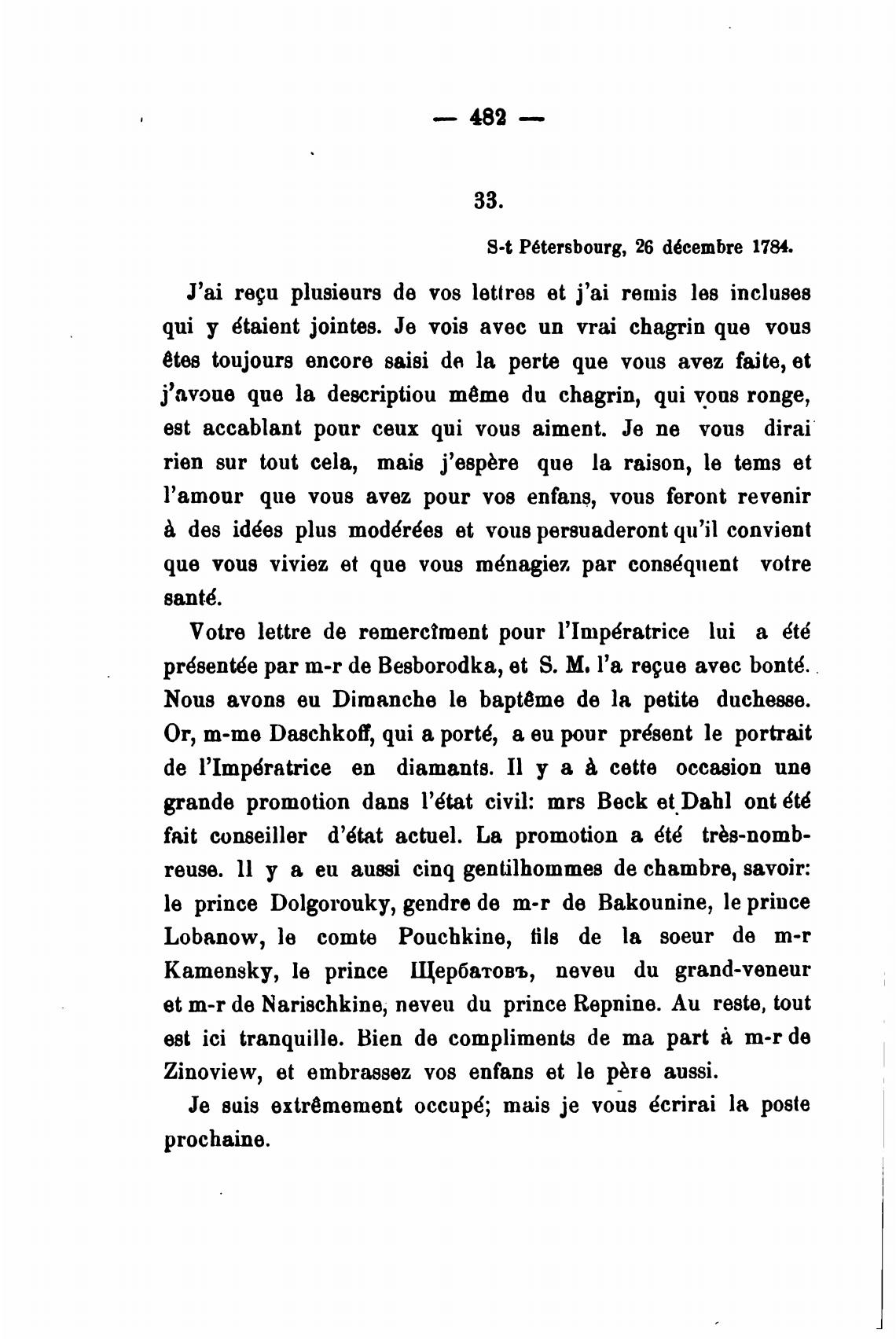 — 482 —

33.

S-t Pétersbourg, 26 décembre 1784.

J'ai reçu plusieurs de vos lettres et j'ai remis les incluses qui y étaient jointes. Je vois avec un vrai chagrin que vous êtes toujours encore saisi de la perte que vous avez faite, et j'avoue que la descriptiou même du chagrin, qui vous ronge, est accablant pour ceux qui vous aiment. Je ne vous dirai rien sur tout cela, mais j'espère que la raison, le tems et l'amour que vous avez pour vos enfans, vous feront revenir à des idées plus modérées et vous persuaderont qu'il convient que vous viviez et que vous ménagiez par conséquent votre santé.

Votre lettre de remercîment pour l'Impératrice lui a été présentée par m-r de Besborodka, et S. M. l'a reçue avec bonté. Nous avons eu Dimanche le baptême de la petite duchesse. Or, m-me Daschkoff, qui a porté, a eu pour présent le portrait de l'Impératrice en diamants. Il y a à cette occasion une grande promotion dans l'état civil: mrs Beck et Dahl ont été fait conseiller d'état actuel. La promotion a été très-nombreuse. Il y a eu aussi cinq gentilhommes de chambre, savoir: le prince Dolgorouky, gendre de m-r de Bakounine, le prince Lobanow, le comte Pouchkine, fils de la soeur de m-r Kamensky, le prince Щербатовъ, neveu du grand-veneur et m-r de Narischkine, neveu du prince Repnine. Au reste, tout est ici tranquille. Bien de compliments de ma part à m-r de Zinoview, et embrassez vos enfans et le père aussi.

Je suis extrêmement occupé; mais je vous écrirai la poste prochaine.